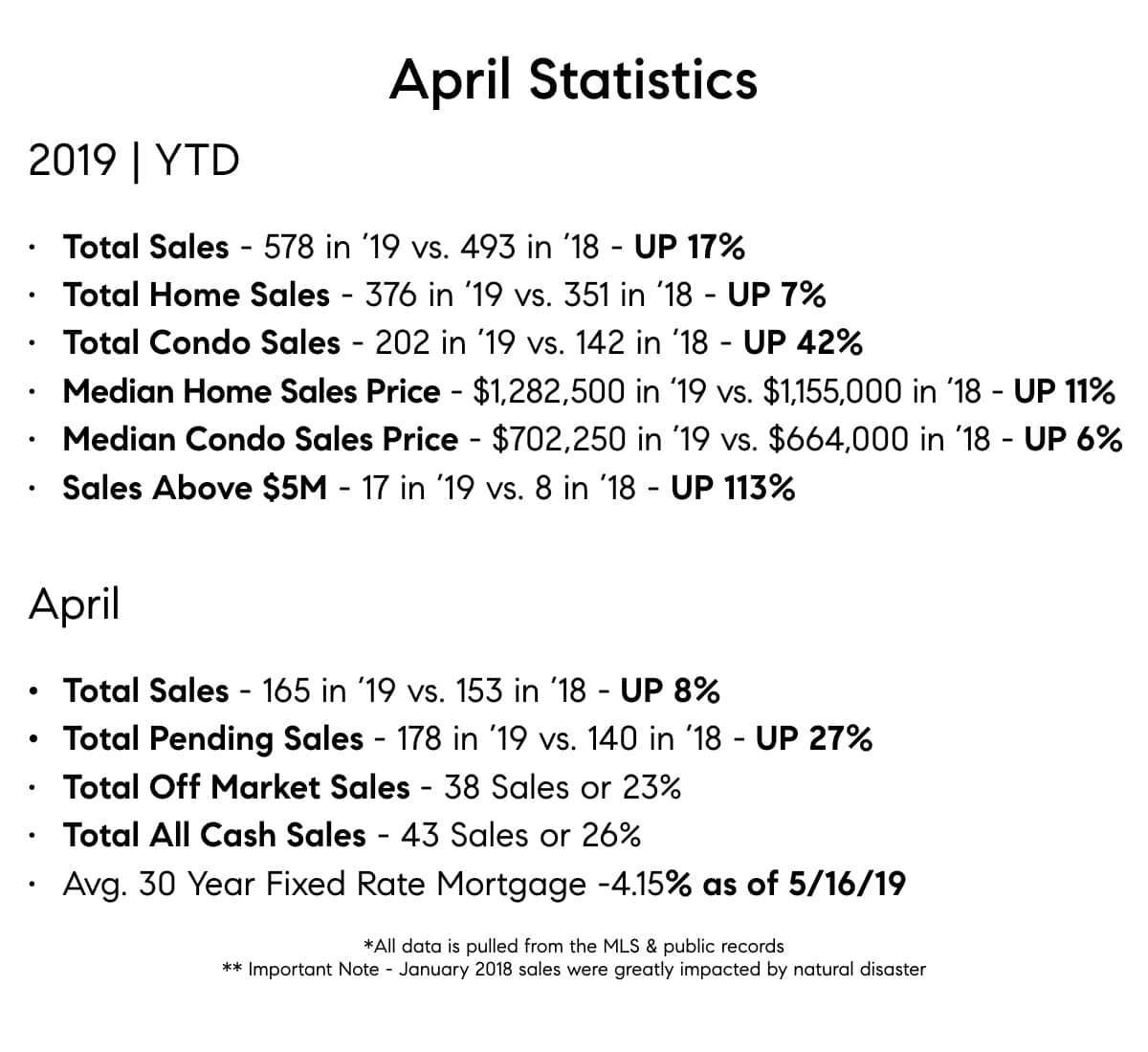 April Statistics

2019 | YTD

• Total Sales - 578 in '19 vs. 493 in '18 - UP 17%
• Total Home Sales - 376 in '19 vs. 351 in '18 - UP 7%
• Total Condo Sales - 202 in '19 vs. 142 in '18 - UP 42%
• Median Home Sales Price - $1,282,500 in '19 vs. $1,155,000 in '18 - UP 11%
• Median Condo Sales Price - $702,250 in '19 vs. $664,000 in '18 - UP 6%
• Sales Above $5M - 17 in '19 vs. 8 in '18 - UP 113%

April

• Total Sales - 165 in '19 vs. 153 in '18 - UP 8%
• Total Pending Sales - 178 in '19 vs. 140 in '18 - UP 27%
• Total Off Market Sales - 38 Sales or 23%
• Total All Cash Sales - 43 Sales or 26%
• Avg. 30 Year Fixed Rate Mortgage -4.15% as of 5/16/19

*All data is pulled from the MLS & public records
** Important Note - January 2018 sales were greatly impacted by natural disaster